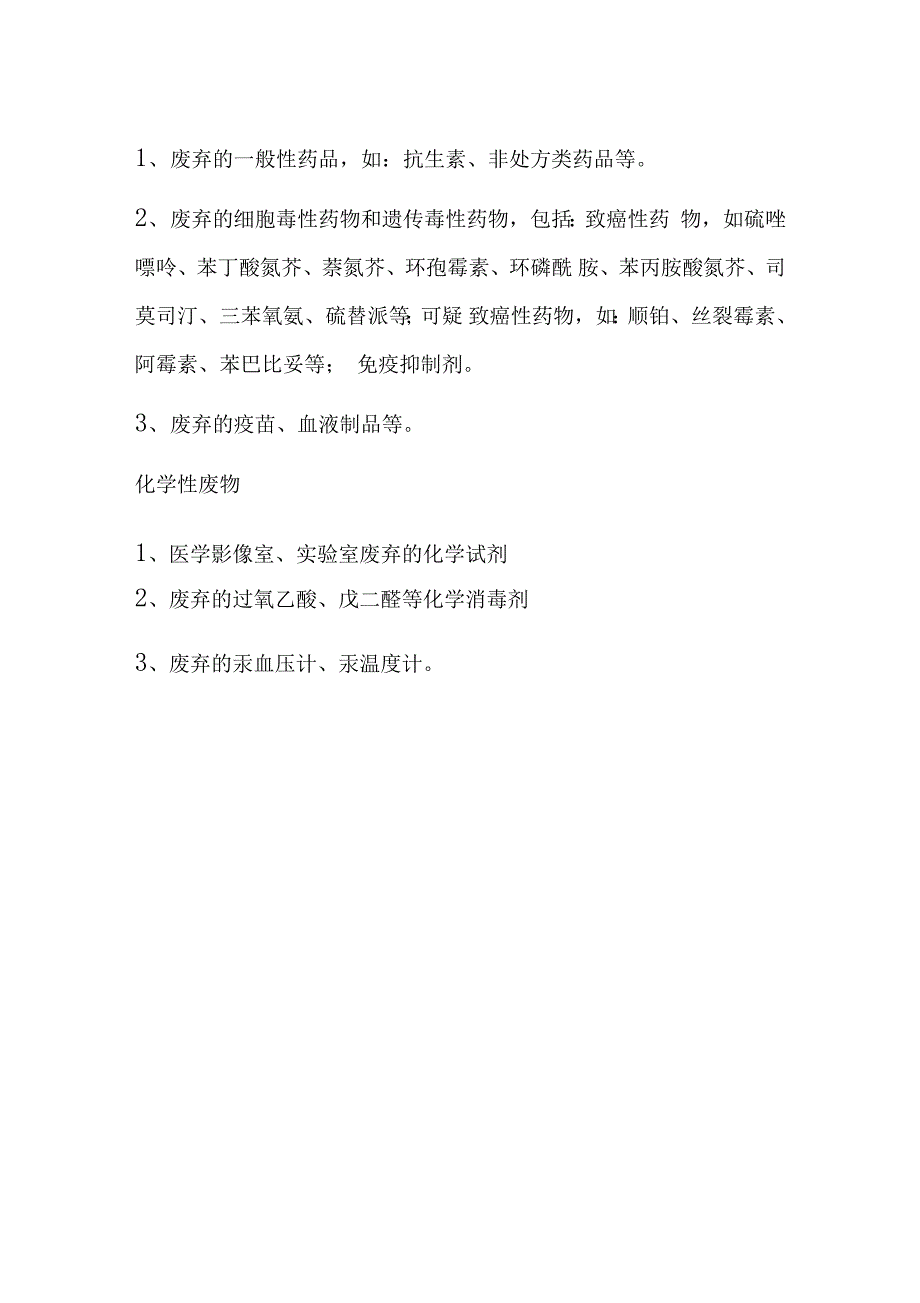 1、废弃的一般性药品，如：抗生素、非处方类药品等。

2、废弃的细胞毒性药物和遗传毒性药物，包括：致癌性药 物，如硫唑嘌呤、苯丁酸氮芥、萘氮芥、环孢霉素、环磷酰 胺、苯丙胺酸氮芥、司莫司汀、三苯氧氨、硫替派等；可疑 致癌性药物，如：顺铂、丝裂霉素、阿霉素、苯巴比妥等； 免疫抑制剂。

3、废弃的疫苗、血液制品等。

化学性废物

1、医学影像室、实验室废弃的化学试剂
2、废弃的过氧乙酸、戊二醛等化学消毒剂

3、废弃的汞血压计、汞温度计。